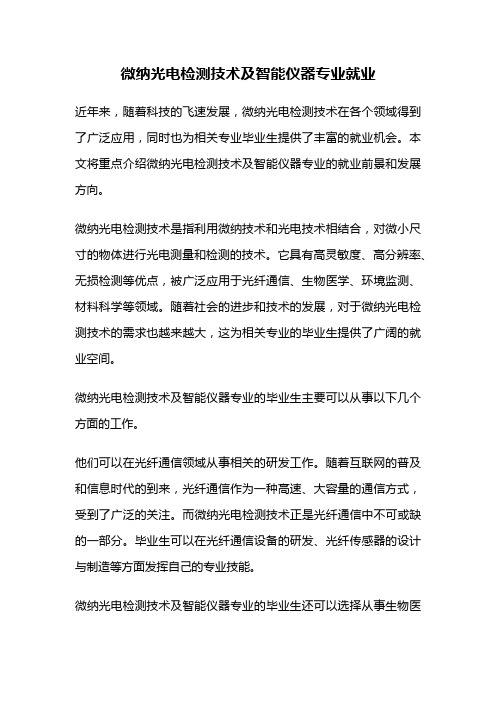 微纳光电检测技术及智能仪器专业就业

近年来，随着科技的飞速发展，微纳光电检测技术在各个领域得到了广泛应用，同时也为相关专业毕业生提供了丰富的就业机会。本文将重点介绍微纳光电检测技术及智能仪器专业的就业前景和发展方向。

微纳光电检测技术是指利用微纳技术和光电技术相结合，对微小尺寸的物体进行光电测量和检测的技术。它具有高灵敏度、高分辨率、无损检测等优点，被广泛应用于光纤通信、生物医学、环境监测、材料科学等领域。随着社会的进步和技术的发展，对于微纳光电检测技术的需求也越来越大，这为相关专业的毕业生提供了广阔的就业空间。

微纳光电检测技术及智能仪器专业的毕业生主要可以从事以下几个方面的工作。

他们可以在光纤通信领域从事相关的研发工作。随着互联网的普及和信息时代的到来，光纤通信作为一种高速、大容量的通信方式，受到了广泛的关注。而微纳光电检测技术正是光纤通信中不可或缺的一部分。毕业生可以在光纤通信设备的研发、光纤传感器的设计与制造等方面发挥自己的专业技能。

微纳光电检测技术及智能仪器专业的毕业生还可以选择从事生物医